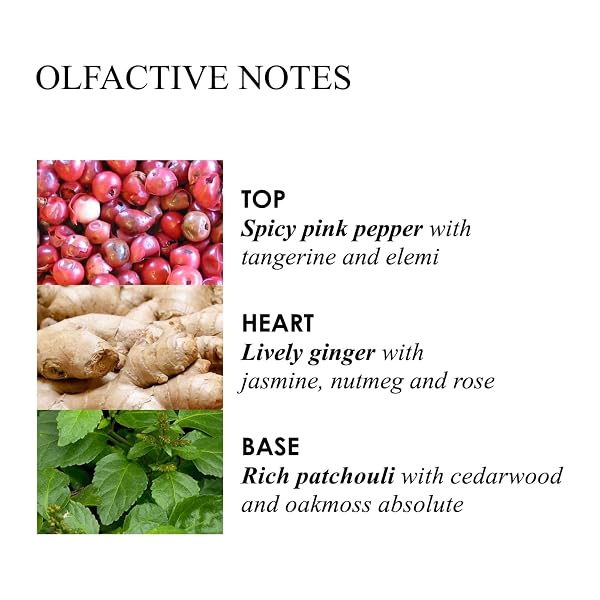 OLFACTIVE NOTES

TOP
Spicy pink pepper with tangerine and elemi

HEART
Lively ginger with jasmine, nutmeg and rose

BASE
Rich patchouli with cedarwood and oakmoss absolute